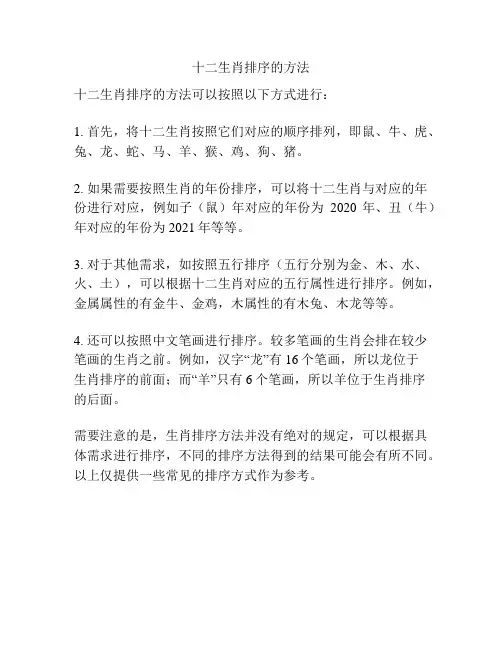 十二生肖排序的方法

十二生肖排序的方法可以按照以下方式进行：

1. 首先，将十二生肖按照它们对应的顺序排列，即鼠、牛、虎、兔、龙、蛇、马、羊、猴、鸡、狗、猪。

2. 如果需要按照生肖的年份排序，可以将十二生肖与对应的年份进行对应，例如子（鼠）年对应的年份为 2020 年、丑（牛）年对应的年份为 2021 年等等。

3. 对于其他需求，如按照五行排序（五行分别为金、木、水、火、土），可以根据十二生肖对应的五行属性进行排序。例如，金属属性的有金牛、金鸡，木属性的有木兔、木龙等等。

4. 还可以按照中文笔画进行排序。较多笔画的生肖会排在较少笔画的生肖之前。例如，汉字“龙”有 16 个笔画，所以龙位于生肖排序的前面；而“羊”只有 6 个笔画，所以羊位于生肖排序的后面。

需要注意的是，生肖排序方法并没有绝对的规定，可以根据具体需求进行排序，不同的排序方法得到的结果可能会有所不同。以上仅提供一些常见的排序方式作为参考。